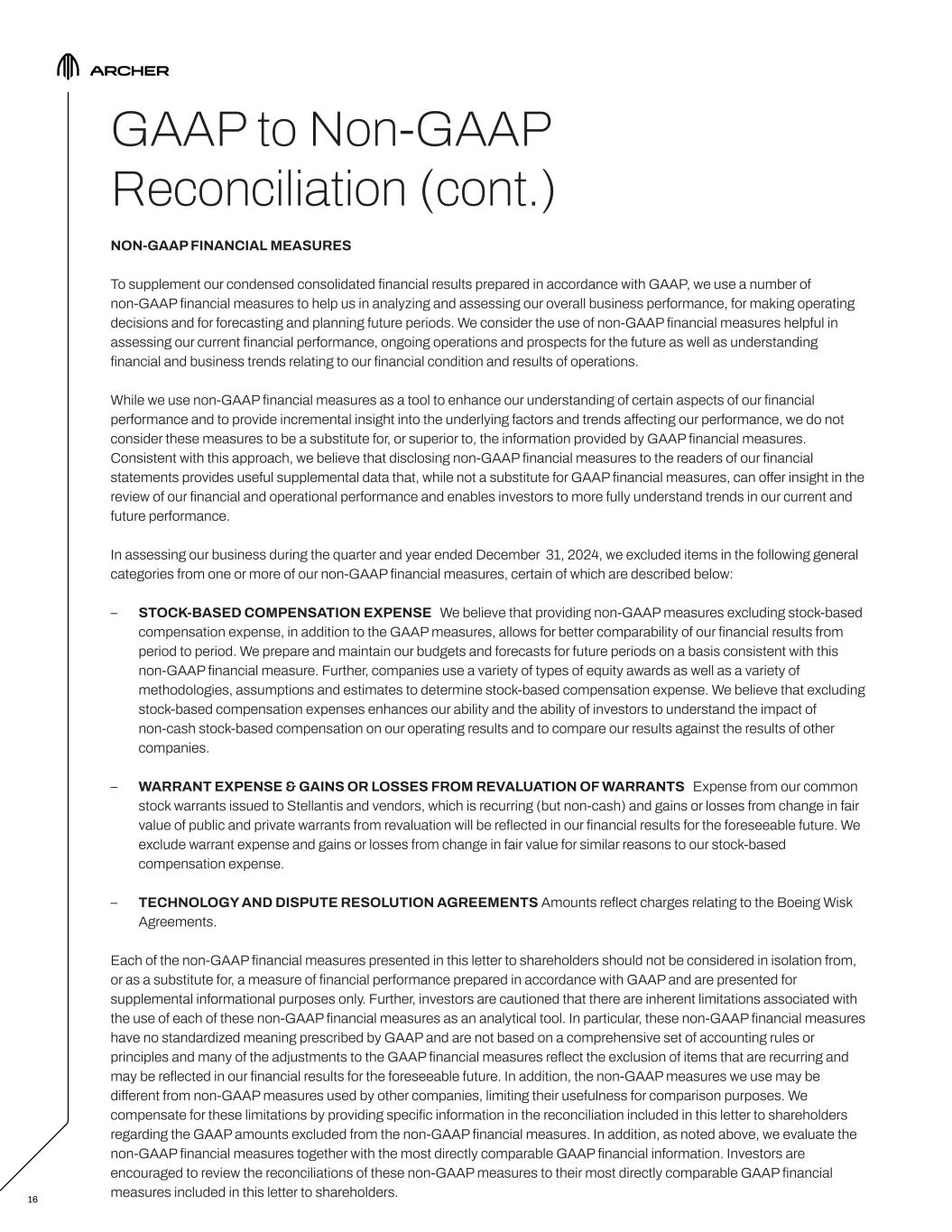 ARCHER

GAAP to Non-GAAP Reconciliation (cont.)

NON-GAAP FINANCIAL MEASURES

To supplement our condensed consolidated financial results prepared in accordance with GAAP, we use a number of non-GAAP financial measures to help us in analyzing and assessing our overall business performance, for making operating decisions and for forecasting and planning future periods. We consider the use of non-GAAP financial measures helpful in assessing our current financial performance, ongoing operations and prospects for the future as well as understanding financial and business trends relating to our financial condition and results of operations.

While we use non-GAAP financial measures as a tool to enhance our understanding of certain aspects of our financial performance and to provide incremental insight into the underlying factors and trends affecting our performance, we do not consider these measures to be a substitute for, or superior to, the information provided by GAAP financial measures. Consistent with this approach, we believe that disclosing non-GAAP financial measures to the readers of our financial statements provides useful supplemental data that, while not a substitute for GAAP financial measures, can offer insight in the review of our financial and operational performance and enables investors to more fully understand trends in our current and future performance.

In assessing our business during the quarter and year ended December 31, 2024, we excluded items in the following general categories from one or more of our non-GAAP financial measures, certain of which are described below:

– STOCK-BASED COMPENSATION EXPENSE We believe that providing non-GAAP measures excluding stock-based compensation expense, in addition to the GAAP measures, allows for better comparability of our financial results from period to period. We prepare and maintain our budgets and forecasts for future periods on a basis consistent with this non-GAAP financial measure. Further, companies use a variety of types of equity awards as well as a variety of methodologies, assumptions and estimates to determine stock-based compensation expense. We believe that excluding stock-based compensation expenses enhances our ability and the ability of investors to understand the impact of non-cash stock-based compensation on our operating results and to compare our results against the results of other companies.

– WARRANT EXPENSE & GAINS OR LOSSES FROM REVALUATION OF WARRANTS Expense from our common stock warrants issued to Stellantis and vendors, which is recurring (but non-cash) and gains or losses from change in fair value of public and private warrants from revaluation will be reflected in our financial results for the foreseeable future. We exclude warrant expense and gains or losses from change in fair value for similar reasons to our stock-based compensation expense.

– TECHNOLOGY AND DISPUTE RESOLUTION AGREEMENTS Amounts reflect charges relating to the Boeing Wisk Agreements.

Each of the non-GAAP financial measures presented in this letter to shareholders should not be considered in isolation from, or as a substitute for, a measure of financial performance prepared in accordance with GAAP and are presented for supplemental informational purposes only. Further, investors are cautioned that there are inherent limitations associated with the use of each of these non-GAAP financial measures as an analytical tool. In particular, these non-GAAP financial measures have no standardized meaning prescribed by GAAP and are not based on a comprehensive set of accounting rules or principles and many of the adjustments to the GAAP financial measures reflect the exclusion of items that are recurring and may be reflected in our financial results for the foreseeable future. In addition, the non-GAAP measures we use may be different from non-GAAP measures used by other companies, limiting their usefulness for comparison purposes. We compensate for these limitations by providing specific information in the reconciliation included in this letter to shareholders regarding the GAAP amounts excluded from the non-GAAP financial measures. In addition, as noted above, we evaluate the non-GAAP financial measures together with the most directly comparable GAAP financial information. Investors are encouraged to review the reconciliations of these non-GAAP measures to their most directly comparable GAAP financial measures included in this letter to shareholders.

16